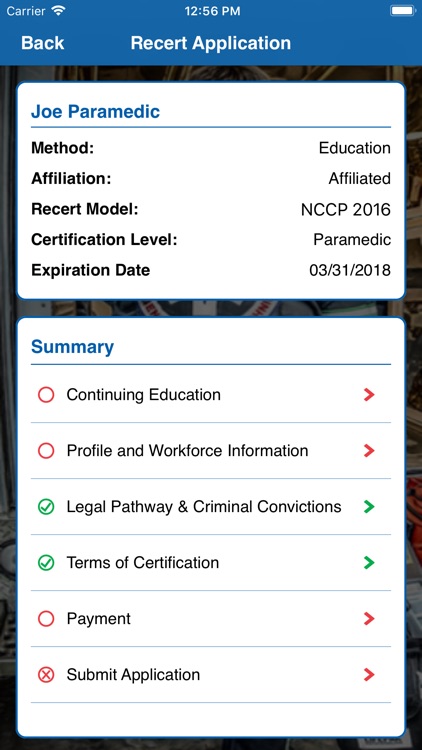 Carrier 12:56 PM

Back Recert Application

Joe Paramedic

Method: Education
Affiliation: Affiliated
Recert Model: NCCP 2016
Certification Level: Paramedic
Expiration Date 03/31/2018

Summary

Continuing Education

Profile and Workforce Information

Legal Pathway & Criminal Convictions

Terms of Certification

Payment

Submit Application